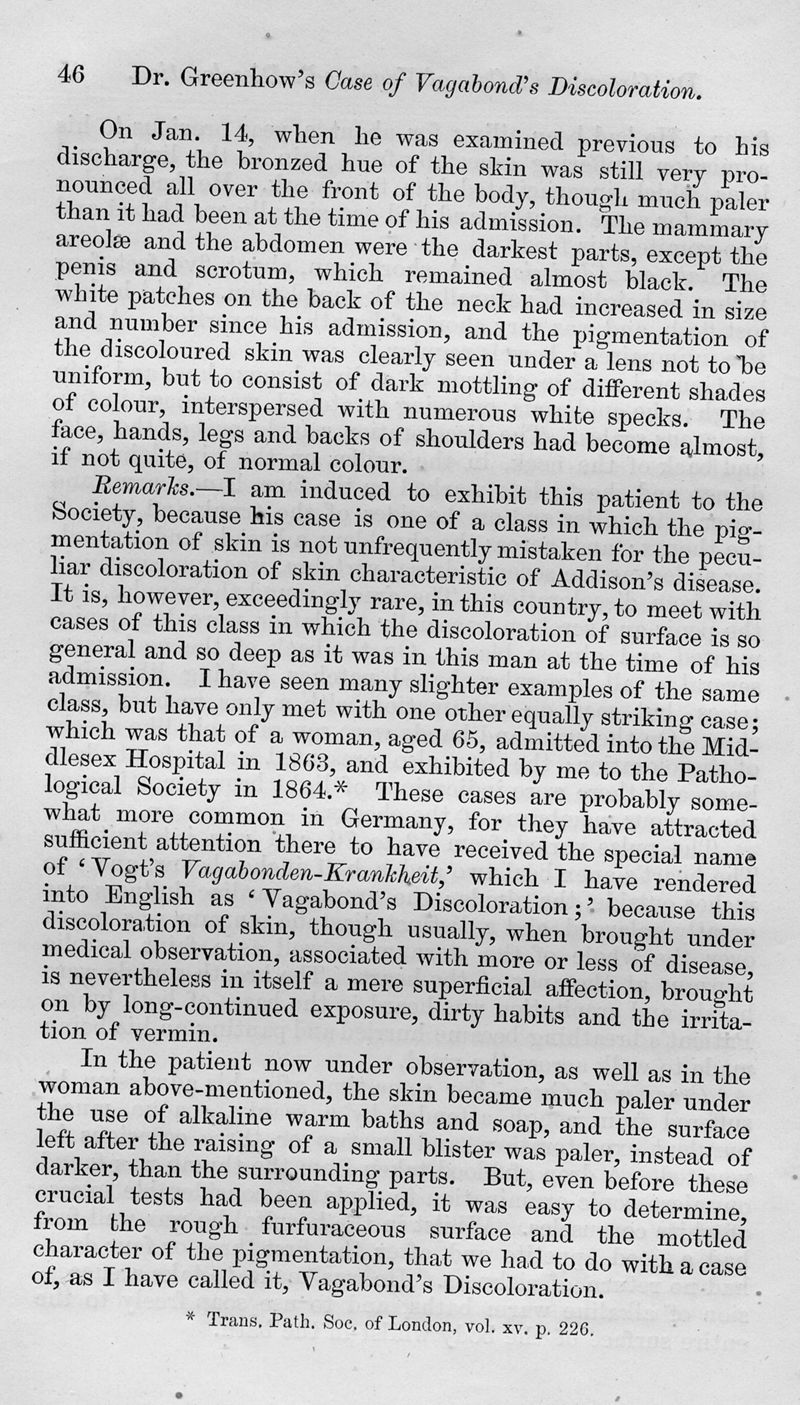 46 Dr. Greenhow's Case of Vagabond's Discoloration.

On Jan. 14, when he was examined previous to his discharge, the bronzed hue of the skin was still very pronounced all over the front of the body, though much paler than it had been at the time of his admission. The mammary areolæ and the abdomen were the darkest parts, except the penis and scrotum, which remained almost black. The white patches on the back of the neck had increased in size and number since his admission, and the pigmentation of the discoloured skin was clearly seen under a lens not to be uniform, but to consist of dark mottling of different shades of colour, interspersed with numerous white specks. The face, hands, legs and backs of shoulders had become almost, if not quite, of normal colour.

Remarks.—I am induced to exhibit this patient to the Society, because his case is one of a class in which the pigmentation of skin is not unfrequently mistaken for the peculiar discoloration of skin characteristic of Addison's disease. It is, however, exceedingly rare, in this country, to meet with cases of this class in which the discoloration of surface is so general and so deep as it was in this man at the time of his admission. I have seen many slighter examples of the same class, but have only met with one other equally striking case; which was that of a woman, aged 65, admitted into the Middlesex Hospital in 1863, and exhibited by me to the Pathological Society in 1864.* These cases are probably somewhat more common in Germany, for they have attracted sufficient attention there to have received the special name of 'Vogt's Vagabonden-Krankheit,' which I have rendered into English as 'Vagabond's Discoloration;' because this discoloration of skin, though usually, when brought under medical observation, associated with more or less of disease, is nevertheless in itself a mere superficial affection, brought on by long-continued exposure, dirty habits and the irritation of vermin.

In the patient now under observation, as well as in the woman above-mentioned, the skin became much paler under the use of alkaline warm baths and soap, and the surface left after the raising of a small blister was paler, instead of darker, than the surrounding parts. But, even before these crucial tests had been applied, it was easy to determine, from the rough furfuraceous surface and the mottled character of the pigmentation, that we had to do with a case of, as I have called it, Vagabond's Discoloration.

* Trans. Path. Soc. of London, vol. xv. p. 226.